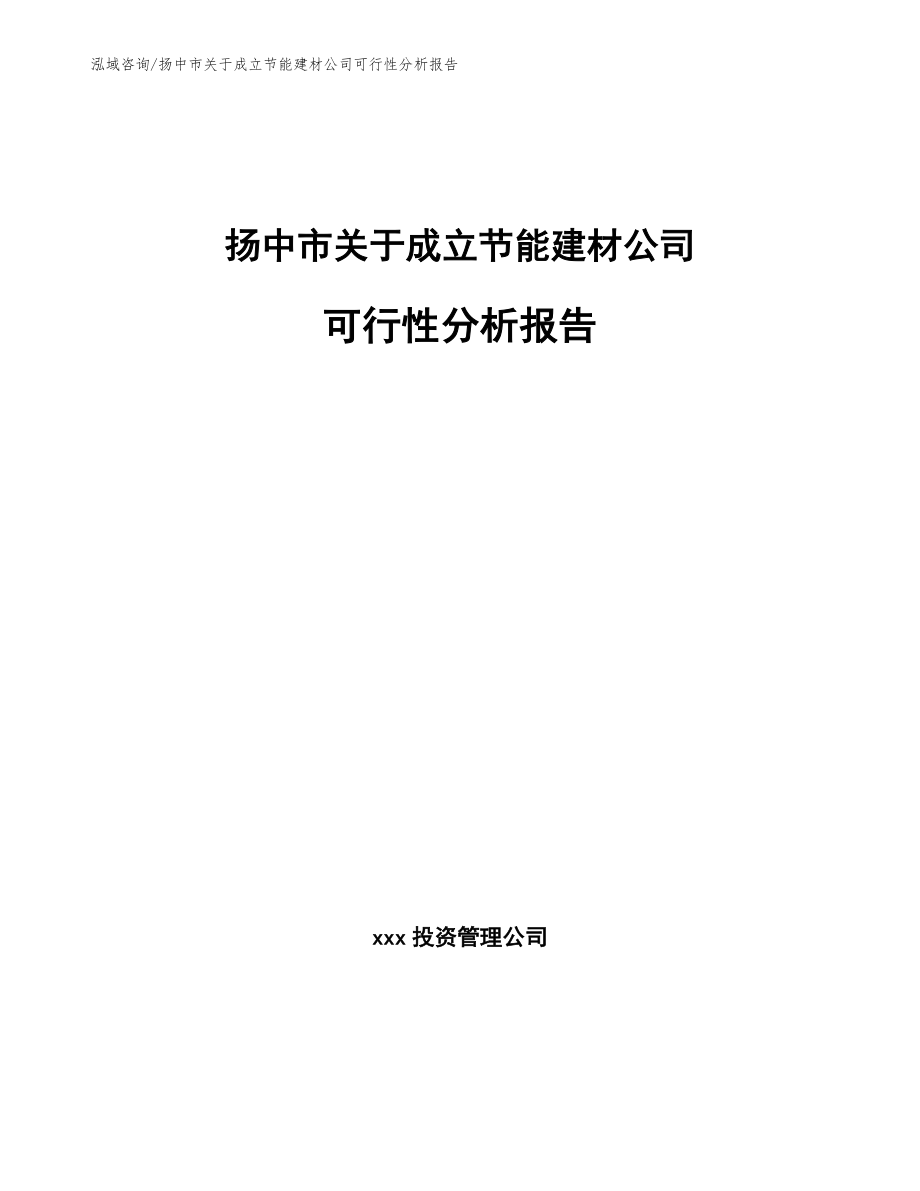 泓域咨询/扬中市关于成立节能建材公司可行性分析报告

扬中市关于成立节能建材公司

可行性分析报告

xxx 投资管理公司